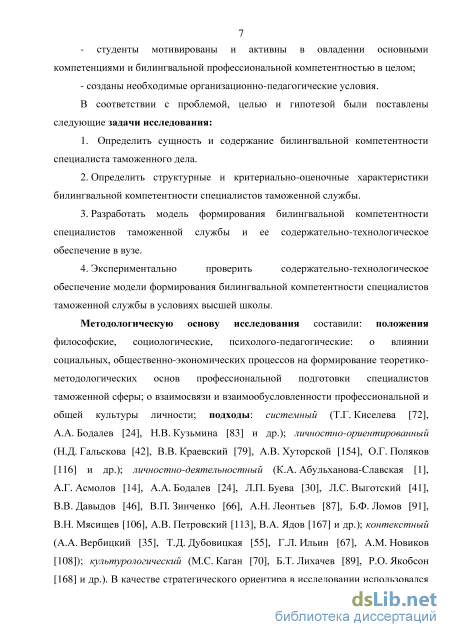 7

- студенты мотивированы и активны в овладении основными компетенциями и билингвальной профессиональной компетентностью в целом;

- созданы необходимые организационно-педагогические условия.

В соответствии с проблемой, целью и гипотезой были поставлены следующие задачи исследования:

1. Определить сущность и содержание билингвальной компетентности специалиста таможенного дела.

2. Определить структурные и критериально-оценочные характеристики билингвальной компетентности специалистов таможенной службы.

3. Разработать модель формирования билингвальной компетентности специалистов таможенной службы и ее содержательно-технологическое обеспечение в вузе.

4. Экспериментально проверить содержательно-технологическое обеспечение модели формирования билингвальной компетентности специалистов таможенной службы в условиях высшей школы.

Методологическую основу исследования составили: положения философские, социологические, психолого-педагогические: о влиянии социальных, общественно-экономических процессов на формирование теоретико-методологических основ профессиональной подготовки специалистов таможенной сферы; о взаимосвязи и взаимообусловленности профессиональной и общей культуры личности; подходы: системный (Т.Г. Киселева [72], А.А. Бодалев [24], Н.В. Кузьмина [83] и др.); личностно-ориентированный (Н.Д. Гальскова [42], В.В. Краевский [79], А.В. Хуторской [154], О.Г. Поляков [116] и др.); личностно-деятельностный (К.А. Абульханова-Славская [1], А.Г. Асмолов [14], А.А. Бодалев [24], Л.П. Буева [30], Л.С. Выготский [41], В.В. Давыдов [46], В.П. Зинченко [66], А.Н. Леонтьев [87], Б.Ф. Ломов [91], В.Н. Мясищев [106], А.В. Петровский [113], В.А. Ядов [167] и др.); контекстный (А.А. Вербицкий [35], Т.Д. Дубовицкая [55], Г.Л. Ильин [67], А.М. Новиков [108]); культурологический (М.С. Каган [70], Б.Т. Лихачев [89], Р.О. Якобсон [168] и др.). В качестве стратегического ориентира в исследовании использовался

dsLib.net
библиотека диссертаций